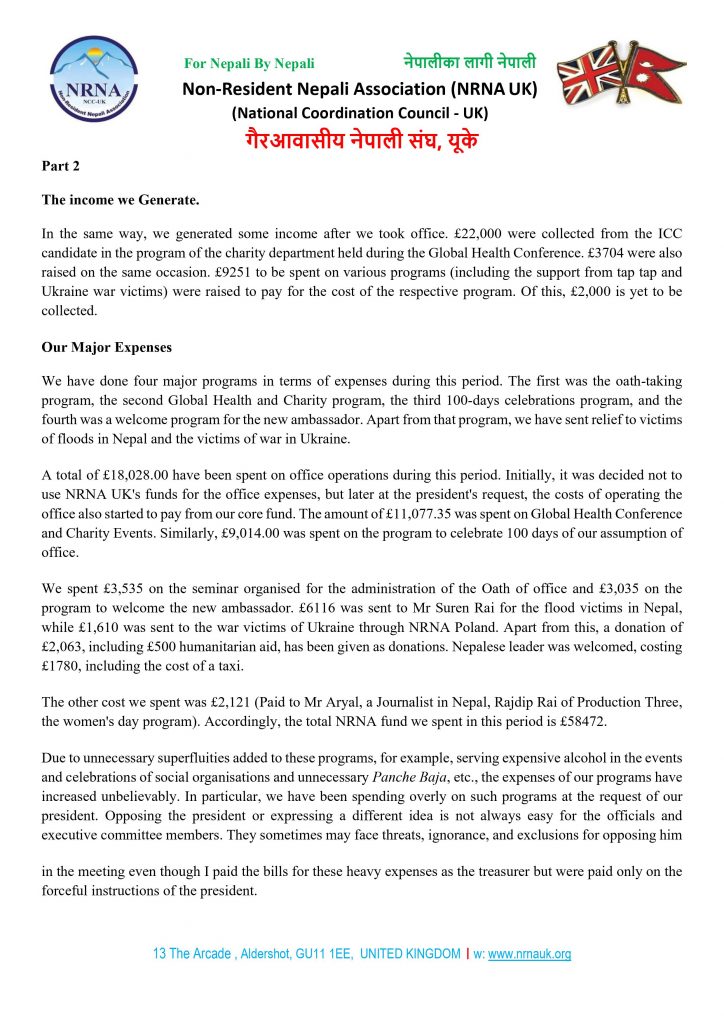 NRNA
NCC-UK
Non-Resident Nepali Association

For Nepali By Nepali नेपालीका लागी नेपाली

Non-Resident Nepali Association (NRNA UK)
(National Coordination Council - UK)
गैरआवासीय नेपाली संघ, यूके

Part 2

The income we Generate.

In the same way, we generated some income after we took office. £22,000 were collected from the ICC candidate in the program of the charity department held during the Global Health Conference. £3704 were also raised on the same occasion. £9251 to be spent on various programs (including the support from tap tap and Ukraine war victims) were raised to pay for the cost of the respective program. Of this, £2,000 is yet to be collected.

Our Major Expenses

We have done four major programs in terms of expenses during this period. The first was the oath-taking program, the second Global Health and Charity program, the third 100-days celebrations program, and the fourth was a welcome program for the new ambassador. Apart from that program, we have sent relief to victims of floods in Nepal and the victims of war in Ukraine.

A total of £18,028.00 have been spent on office operations during this period. Initially, it was decided not to use NRNA UK's funds for the office expenses, but later at the president's request, the costs of operating the office also started to pay from our core fund. The amount of £11,077.35 was spent on Global Health Conference and Charity Events. Similarly, £9,014.00 was spent on the program to celebrate 100 days of our assumption of office.

We spent £3,535 on the seminar organised for the administration of the Oath of office and £3,035 on the program to welcome the new ambassador. £6116 was sent to Mr Suren Rai for the flood victims in Nepal, while £1,610 was sent to the war victims of Ukraine through NRNA Poland. Apart from this, a donation of £2,063, including £500 humanitarian aid, has been given as donations. Nepalese leader was welcomed, costing £1780, including the cost of a taxi.

The other cost we spent was £2,121 (Paid to Mr Aryal, a Journalist in Nepal, Rajdip Rai of Production Three, the women's day program). Accordingly, the total NRNA fund we spent in this period is £58472.

Due to unnecessary superfluities added to these programs, for example, serving expensive alcohol in the events and celebrations of social organisations and unnecessary Panche Baja, etc., the expenses of our programs have increased unbelievably. In particular, we have been spending overly on such programs at the request of our president. Opposing the president or expressing a different idea is not always easy for the officials and executive committee members. They sometimes may face threats, ignorance, and exclusions for opposing him

in the meeting even though I paid the bills for these heavy expenses as the treasurer but were paid only on the forceful instructions of the president.

13 The Arcade , Aldershot, GU11 1EE, UNITED KINGDOM | w: www.nrnauk.org